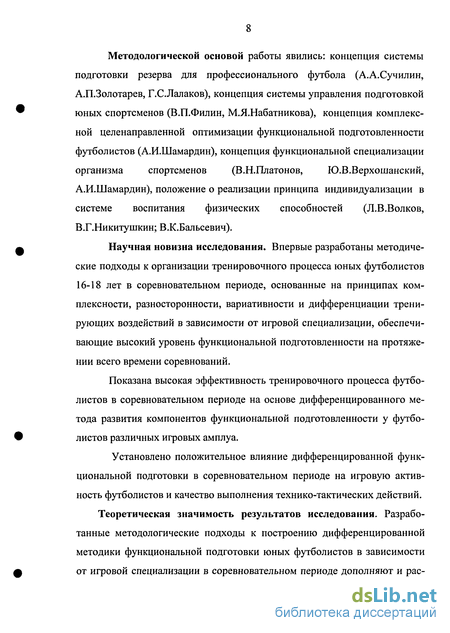 8

Методологической основой работы явились: концепция системы подготовки резерва для профессионального футбола (А.А.Сучилин, А.П.Золотарев, Г.С.Лалаков), концепция системы управления подготовкой юных спортсменов (В.П.Филин, М.Я.Набатникова), концепция комплексной целенаправленной оптимизации функциональной подготовленности футболистов (А.И.Шамардин), концепция функциональной специализации организма спортсменов (В.Н.Платонов, Ю.В.Верхошанский, А.И.Шамардин), положение о реализации принципа индивидуализации в системе воспитания физических способностей (Л.В.Волков, В.Г.Никитушкин; В.К.Бальсевич).

Научная новизна исследования. Впервые разработаны методические подходы к организации тренировочного процесса юных футболистов 16-18 лет в соревновательном периоде, основанные на принципах комплексности, разносторонности, вариативности и дифференциации тренирующих воздействий в зависимости от игровой специализации, обеспечивающие высокий уровень функциональной подготовленности на протяжении всего времени соревнований.

Показана высокая эффективность тренировочного процесса футболистов в соревновательном периоде на основе дифференцированного метода развития компонентов функциональной подготовленности у футболистов различных игровых амплуа.

Установлено положительное влияние дифференцированной функциональной подготовки в соревновательном периоде на игровую активность футболистов и качество выполнения технико-тактических действий.

Теоретическая значимость результатов исследования. Разработанные методологические подходы к построению дифференцированной методики функциональной подготовки юных футболистов в зависимости от игровой специализации в соревновательном периоде дополняют и рас-

dsLib.net
библиотека диссертаций